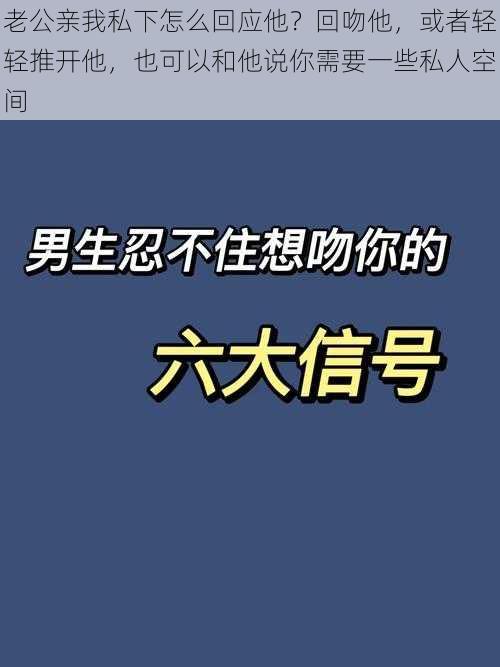 老公亲我私下怎么回应他？回吻他，或者轻轻推开他，也可以和他说你需要一些私人空间

男生忍不住想吻你的

六大信号